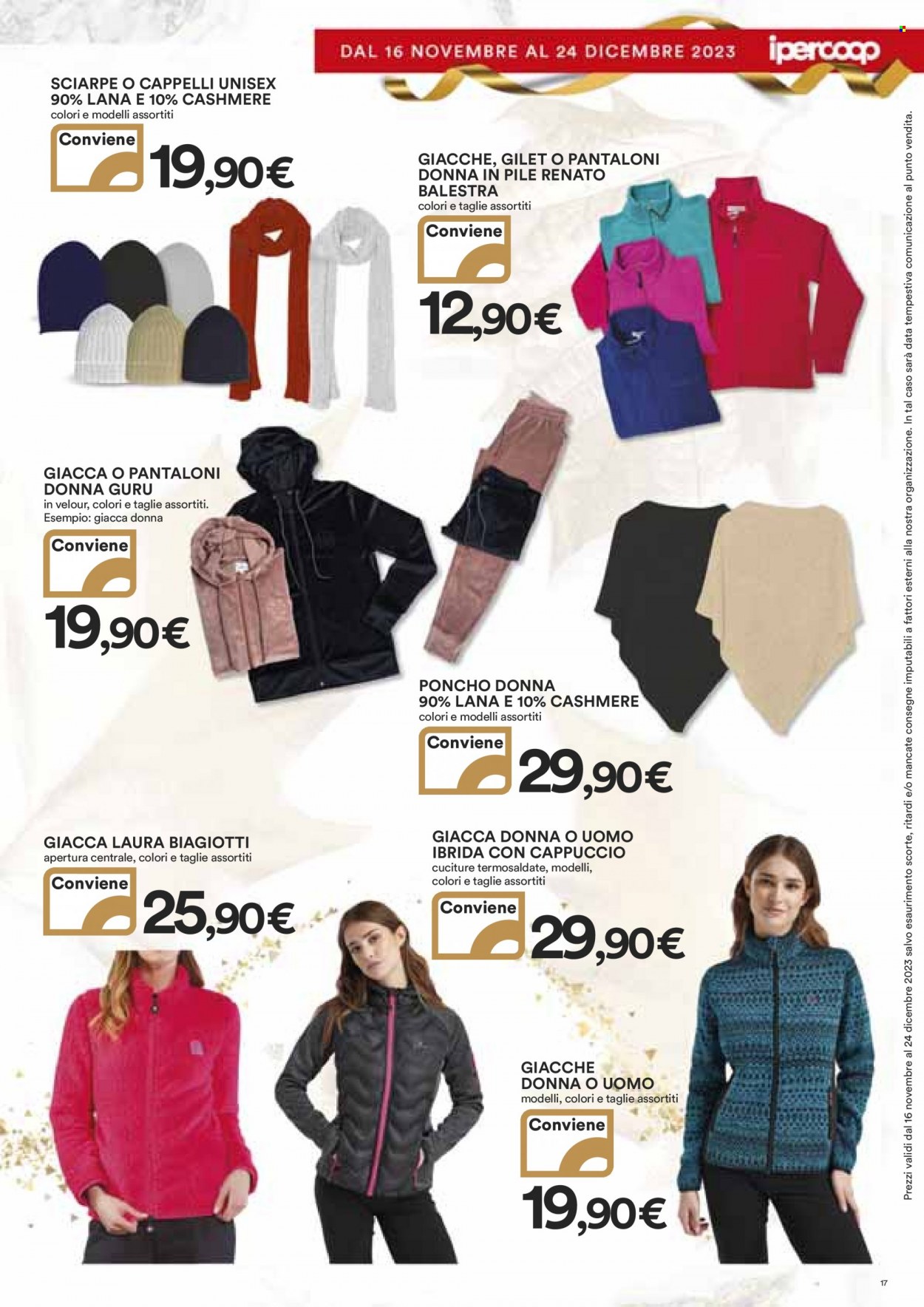 DAL 16 NOVEMBRE AL 24 DICEMBRE 2023

ipercoop

SCIARPE O CAPPELLI UNISEX 90% LANA E 10% CASHMERE
colori e modelli assortiti

Conviene

19,90€

GIACCHE, GILET O PANTALONI DONNA IN PILE RENATO BALESTRA
colori e taglie assortiti

Conviene

12,90€

GIACCA O PANTALONI DONNA GURU
in velour, colori e taglie assortiti.
Esempio: giacca donna

Conviene

19,90€

PONCHO DONNA 90% LANA E 10% CASHMERE
colori e modelli assortiti

Conviene

29,90€

GIACCA LAURA BIAGIOTTI
apertura centrale, colori e taglie assortiti

Conviene

25,90€

GIACCA DONNA O UOMO IBRIDA CON CAPPUCCIO
cuciture termosaldate, modelli, colori e taglie assortiti

Conviene

29,90€

GIACCHE DONNA O UOMO
modelli, colori e taglie assortiti

Conviene

19,90€

Prezzi validi dal 16 novembre al 24 dicembre 2023 salvo esaurimento scorte, ritardi e/o mancate consegne imputabili a fattori esterni alla nostra organizzazione. In tal caso sarà data tempestiva comunicazione al punto vendita.

17